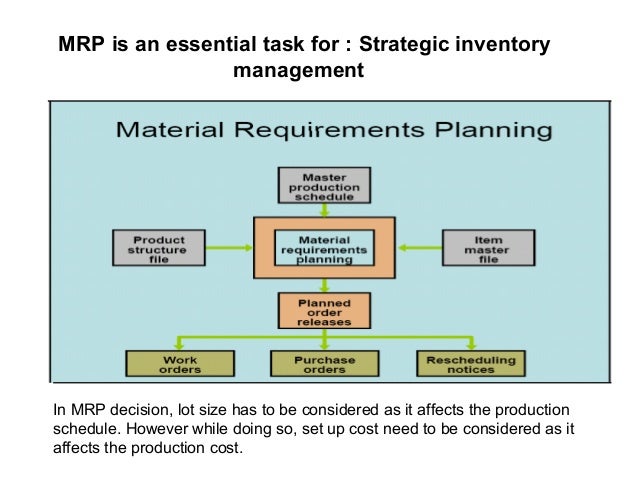 MRP is an essential task for : Strategic inventory management

Material Requirements Planning

Master production schedule

Product structure file

Material requirements planning

Item master file

Planned order releases

Work orders

Purchase orders

Rescheduling notices

In MRP decision, lot size has to be considered as it affects the production schedule. However while doing so, set up cost need to be considered as it affects the production cost.